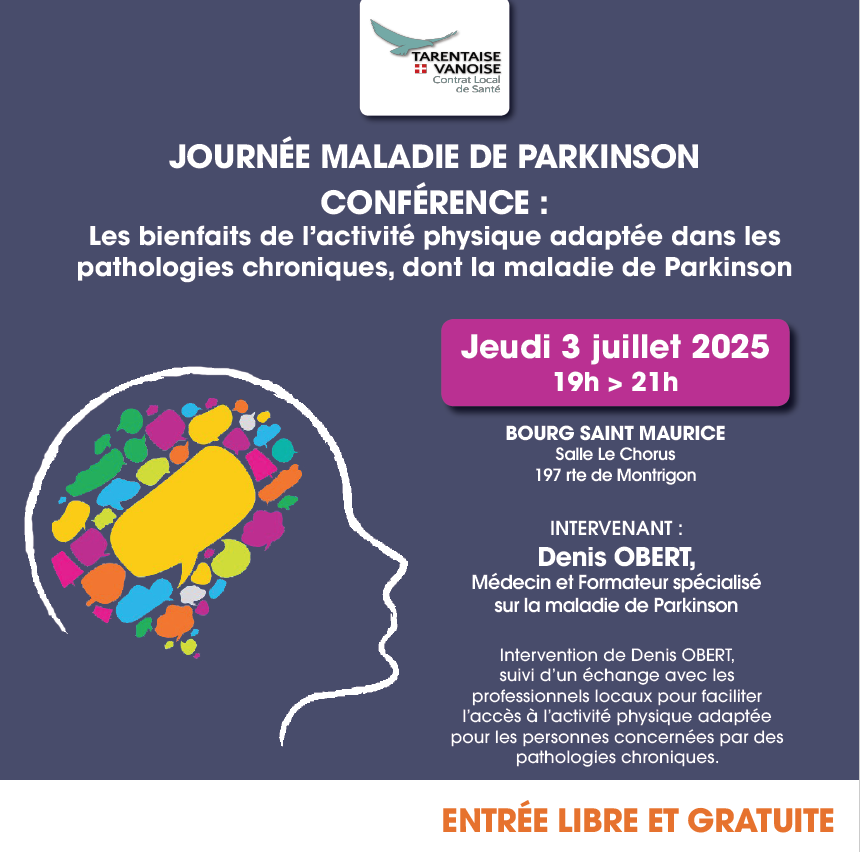 TARENTAISE
VANOISE
Contrat Local
de Santé

JOURNÉE MALADIE DE PARKINSON

CONFÉRENCE :

Les bienfaits de l'activité physique adaptée dans les pathologies chroniques, dont la maladie de Parkinson

Jeudi 3 juillet 2025
19h > 21h

BOURG SAINT MAURICE
Salle Le Chorus
197 rte de Montrigon

INTERVENANT :
Denis OBERT,
Médecin et Formateur spécialisé sur la maladie de Parkinson

Intervention de Denis OBERT, suivi d'un échange avec les professionnels locaux pour faciliter l'accès à l'activité physique adaptée pour les personnes concernées par des pathologies chroniques.

ENTRÉE LIBRE ET GRATUITE